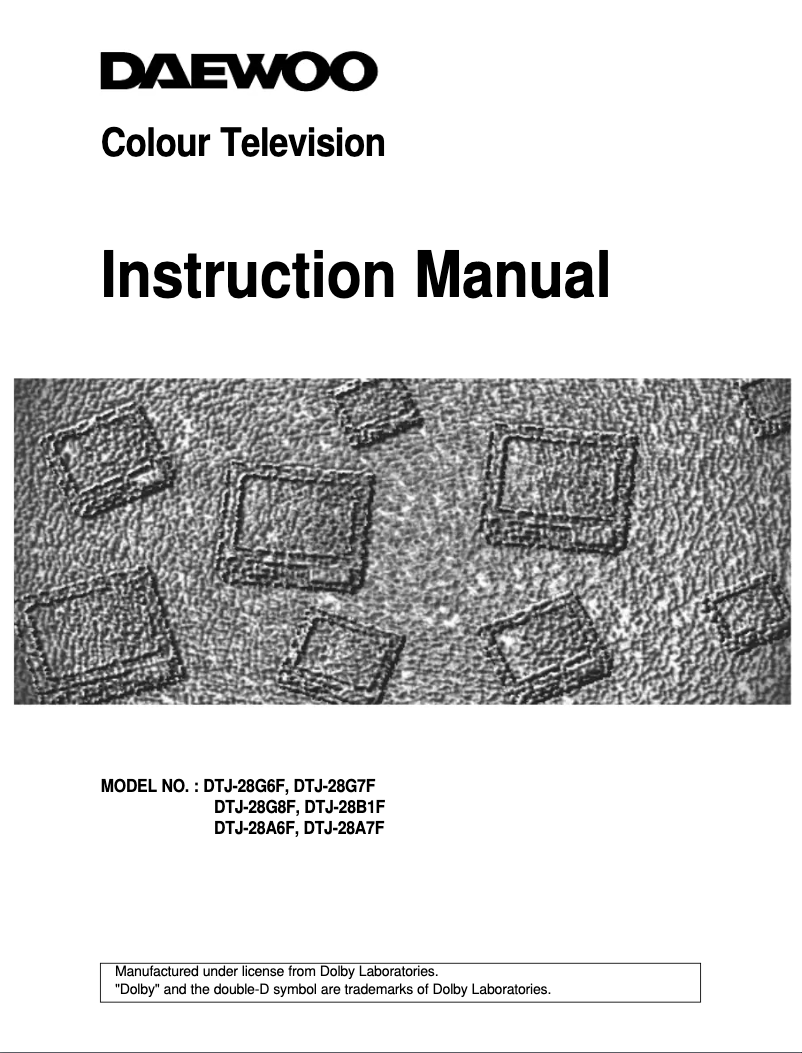 DAEWOO

Colour Television

Instruction Manual

MODEL NO. : DTJ-28G6F, DTJ-28G7F
DTJ-28G8F, DTJ-28B1F
DTJ-28A6F, DTJ-28A7F

Manufactured under license from Dolby Laboratories.
"Dolby" and the double-D symbol are trademarks of Dolby Laboratories.